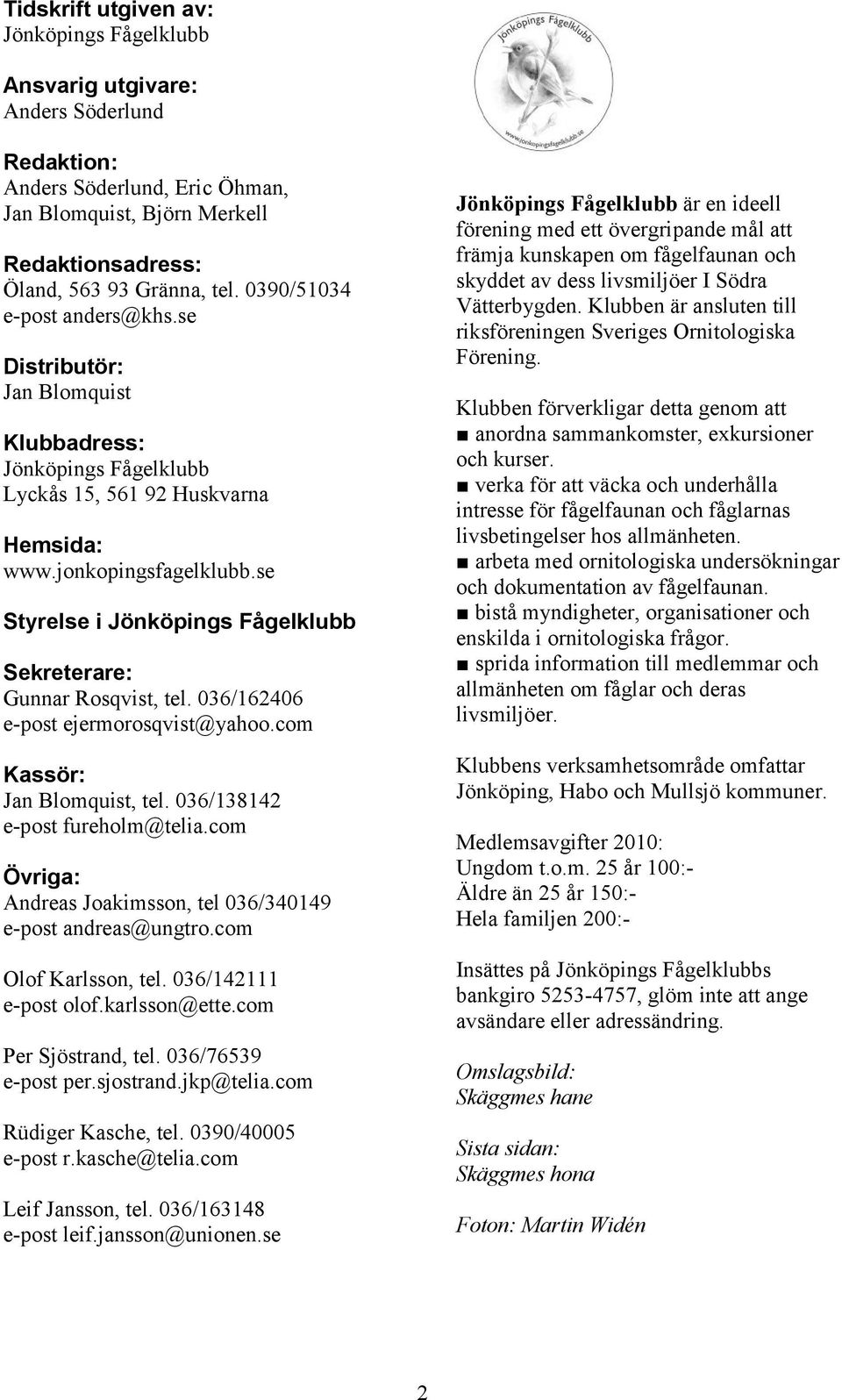 Tidskrift utgiven av:
Jönköpings Fågelklubb

Ansvarig utgivare:
Anders Söderlund

Redaktion:
Anders Söderlund, Eric Öhman, Jan Blomquist, Björn Merkell

Redaktionsadress:
Öland, 563 93 Gränna, tel. 0390/51034
e-post anders@khs.se

Distributör:
Jan Blomquist

Klubbadress:
Jönköpings Fågelklubb
Lyckås 15, 561 92 Huskvarna

Hemsida:
www.jonkopingsfagelklubb.se

Styrelse i Jönköpings Fågelklubb

Sekreterare:
Gunnar Rosqvist, tel. 036/162406
e-post ejermorosqvist@yahoo.com

Kassör:
Jan Blomquist, tel. 036/138142
e-post fureholm@telia.com

Övriga:
Andreas Joakimsson, tel 036/340149
e-post andreas@ungtro.com

Olof Karlsson, tel. 036/142111
e-post olof.karlsson@ette.com

Per Sjöstrand, tel. 036/76539
e-post per.sjostrand.jkp@telia.com

Rüdiger Kasche, tel. 0390/40005
e-post r.kasche@telia.com

Leif Jansson, tel. 036/163148
e-post leif.jansson@unionen.se

Jönköpings Fågelklubb
www.jonkopingsfagelklubb.se

Jönköpings Fågelklubb är en ideell förening med ett övergripande mål att främja kunskapen om fågelfaunan och skyddet av dess livsmiljöer I Södra Vätterbygden. Klubben är ansluten till riksföreningen Sveriges Ornitologiska Förening.

Klubben förverkligar detta genom att
■ anordna sammankomster, exkursioner och kurser.
■ verka för att väcka och underhålla intresse för fågelfaunan och fåglarnas livsbetingelser hos allmänheten.
■ arbeta med ornitologiska undersökningar och dokumentation av fågelfaunan.
■ bistå myndigheter, organisationer och enskilda i ornitologiska frågor.
■ sprida information till medlemmar och allmänheten om fåglar och deras livsmiljöer.

Klubbens verksamhetsområde omfattar Jönköping, Habo och Mullsjö kommuner.

Medlemsavgifter 2010:
Ungdom t.o.m. 25 år 100:-
Äldre än 25 år 150:-
Hela familjen 200:-

Insättes på Jönköpings Fågelklubbs bankgiro 5253-4757, glöm inte att ange avsändare eller adressändring.

Omslagsbild:
Skäggmes hane

Sista sidan:
Skäggmes hona

Foton: Martin Widén

2